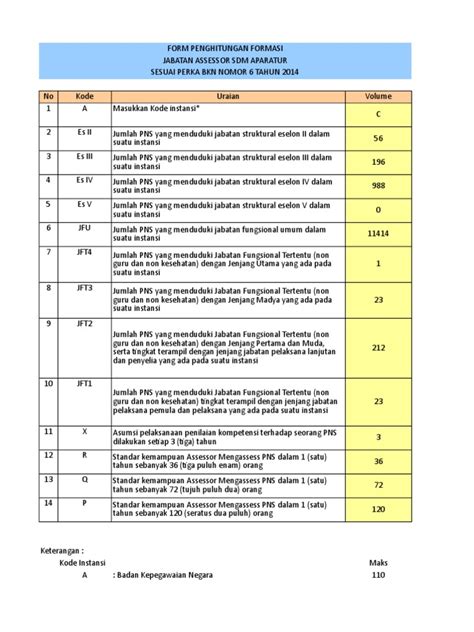 FORM PENGHITUNGAN FORMASI
JABATAN ASSESSOR SDM APARATUR
SESUAI PERKA BKN NOMOR 6 TAHUN 2014

| No | Kode | Uraian | Volume |
|---|---|---|---|
| 1 | A | Masukkan Kode instansi* | C |
| 2 | Es II | Jumlah PNS yang menduduki jabatan struktural eselon II dalam suatu instansi | 56 |
| 3 | Es III | Jumlah PNS yang menduduki jabatan struktural eselon III dalam suatu instansi | 196 |
| 4 | Es IV | Jumlah PNS yang menduduki jabatan struktural eselon IV dalam suatu instansi | 988 |
| 5 | Es V | Jumlah PNS yang menduduki jabatan struktural eselon V dalam suatu instansi | 0 |
| 6 | JFU | Jumlah PNS yang menduduki jabatan fungsional umum dalam suatu instansi | 11414 |
| 7 | JFT4 | Jumlah PNS yang menduduki Jabatan Fungsional Tertentu (non guru dan non kesehatan) dengan Jenjang Utama yang ada pada suatu instansi | 1 |
| 8 | JFT3 | Jumlah PNS yang menduduki Jabatan Fungsional Tertentu (non guru dan non kesehatan) dengan Jenjang Madya yang ada pada suatu instansi | 23 |
| 9 | JFT2 | Jumlah PNS yang menduduki Jabatan Fungsional Tertentu (non guru dan non kesehatan) dengan Jenjang Pertama dan Muda, serta tingkat terampil dengan jenjang jabatan pelaksana lanjutan dan penyelia yang ada pada suatu instansi | 212 |
| 10 | JFT1 | Jumlah PNS yang menduduki Jabatan Fungsional Tertentu (non guru dan non kesehatan) tingkat terampil dengan jenjang jabatan pelaksana pemula dan pelaksana yang ada pada suatu instansi | 23 |
| 11 | X | Asumsi pelaksanaan penilaian kompetensi terhadap seorang PNS dilakukan setiap 3 (tiga) tahun | 3 |
| 12 | R | Standar kemampuan Assessor Mengassess PNS dalam 1 (satu) tahun sebanyak 36 (tiga puluh enam) orang | 36 |
| 13 | Q | Standar kemampuan Assessor Mengassess PNS dalam 1 (satu) tahun sebanyak 72 (tujuh puluh dua) orang | 72 |
| 14 | P | Standar kemampuan Assessor Mengassess PNS dalam 1 (satu) tahun sebanyak 120 (seratus dua puluh) orang | 120 |

Keterangan :
Kode Instansi Maks
A : Badan Kepegawaian Negara 110